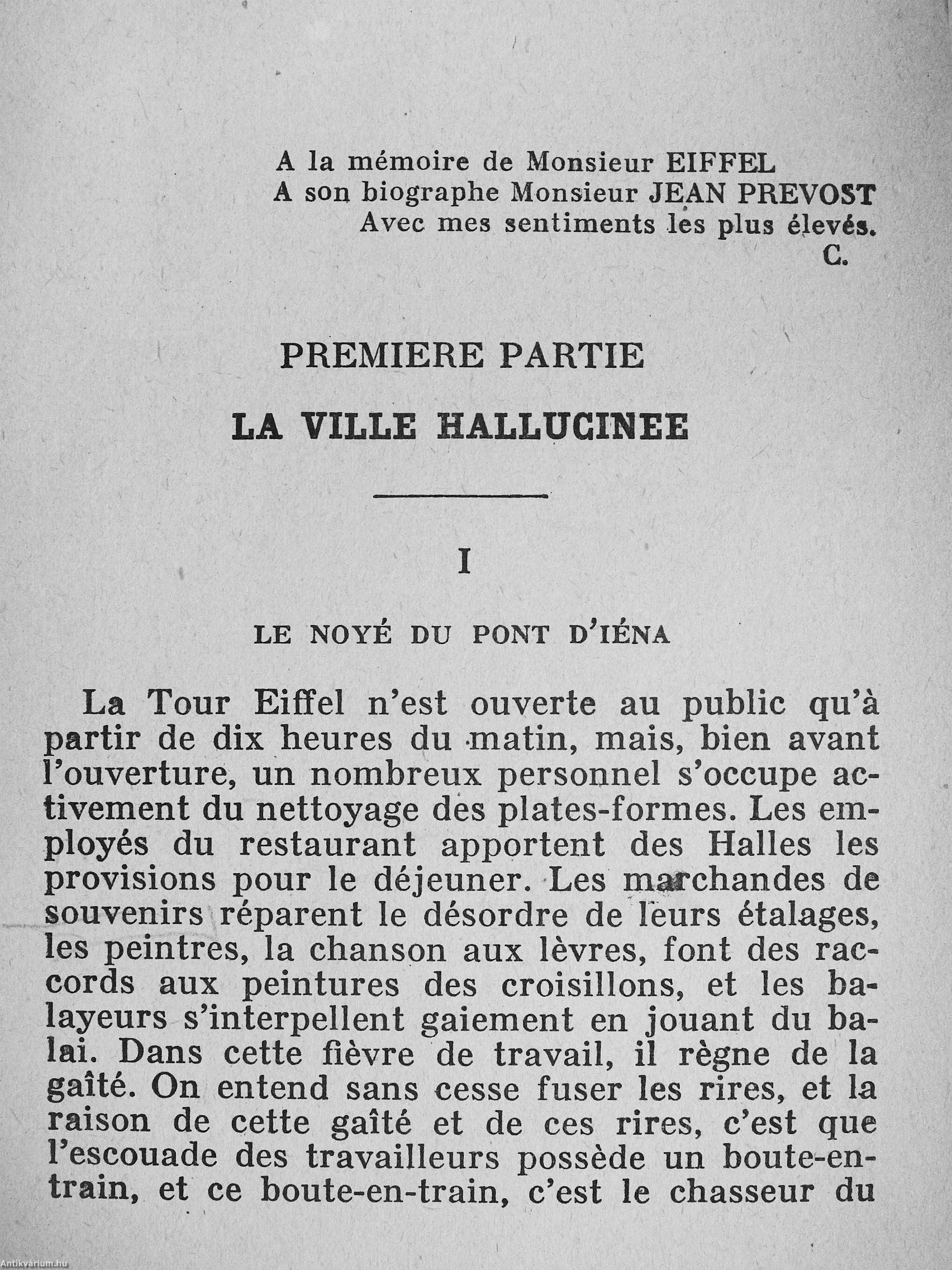 A la mémoire de Monsieur EIFFEL
A son biographe Monsieur JEAN PREVOST
Avec mes sentiments les plus élevés.
C.

PREMIERE PARTIE

LA VILLE HALLUCINEE

I

LE NOYÉ DU PONT D'IÉNA

La Tour Eiffel n'est ouverte au public qu'à partir de dix heures du matin, mais, bien avant l'ouverture, un nombreux personnel s'occupe activement du nettoyage des plates-formes. Les employés du restaurant apportent des Halles les provisions pour le déjeuner. Les marchandes de souvenirs réparent le désordre de leurs étalages, les peintres, la chanson aux lèvres, font des raccords aux peintures des croisillons, et les balayeurs s'interpellent gaiement en jouant du balai. Dans cette fièvre de travail, il règne de la gaîté. On entend sans cesse fuser les rires, et la raison de cette gaîté et de ces rires, c'est que l'escouade des travailleurs possède un boute-en-train, et ce boute-en-train, c'est le chasseur du

Antikvárium.hu